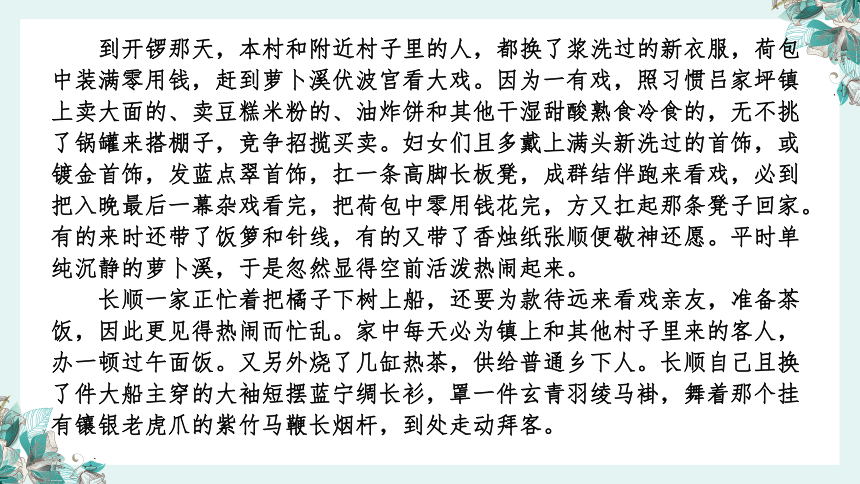 到开锣那天，本村和附近村子里的人，都换了浆洗过的新衣服，荷包中装满零用钱，赶到萝卜溪伏波宫看大戏。因为一有戏，照习惯吕家坪镇上卖大面的、卖豆糕米粉的、油炸饼和其他干湿甜酸熟食冷食的，无不挑了锅罐来搭棚子，竞争招揽买卖。妇女们且多戴上满头新洗过的首饰，或镀金首饰，发蓝点翠首饰，扛一条高脚长板凳，成群结伴跑来看戏，必到把入晚最后一幕杂戏看完，把荷包中零用钱花完，方又扛起那条凳子回家。有的来时还带了饭箩和针线，有的又带了香烛纸张顺便敬神还愿。平时单纯沉静的萝卜溪，于是忽然显得空前活泼热闹起来。

长顺一家正忙着把橘子下树上船，还要为款待远来看戏亲友，准备茶饭，因此更见得热闹而忙乱。家中每天必为镇上和其他村子里来的客人，办一顿过午面饭。又另外烧了几缸热茶，供给普通乡下人。长顺自己且换了件大船主穿的大袖短摆蓝宁绸长衫，罩一件玄青羽绫马褂，舞着那个挂有镶银老虎爪的紫竹马鞭长烟杆，到处走动拜客。